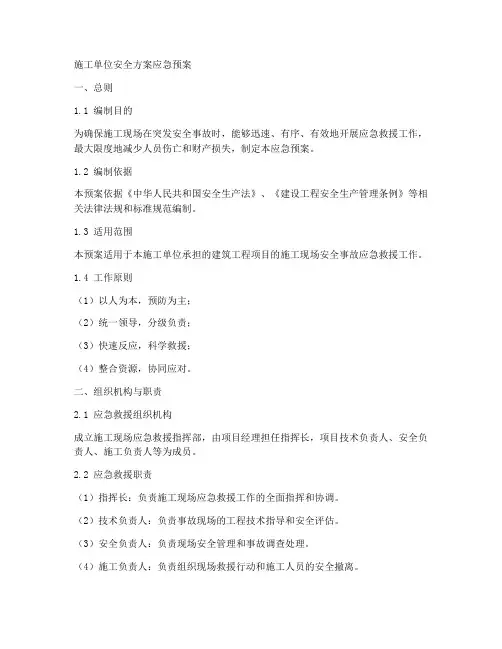 施工单位安全方案应急预案

一、总则

1.1 编制目的

为确保施工现场在突发安全事故时，能够迅速、有序、有效地开展应急救援工作，最大限度地减少人员伤亡和财产损失，制定本应急预案。

1.2 编制依据

本预案依据《中华人民共和国安全生产法》、《建设工程安全生产管理条例》等相关法律法规和标准规范编制。

1.3 适用范围

本预案适用于本施工单位承担的建筑工程项目的施工现场安全事故应急救援工作。

1.4 工作原则

（1）以人为本，预防为主；

（2）统一领导，分级负责；

（3）快速反应，科学救援；

（4）整合资源，协同应对。

二、组织机构与职责

2.1 应急救援组织机构

成立施工现场应急救援指挥部，由项目经理担任指挥长，项目技术负责人、安全负责人、施工负责人等为成员。

2.2 应急救援职责

（1）指挥长：负责施工现场应急救援工作的全面指挥和协调。

（2）技术负责人：负责事故现场的工程技术指导和安全评估。

（3）安全负责人：负责现场安全管理和事故调查处理。

（4）施工负责人：负责组织现场救援行动和施工人员的安全撤离。